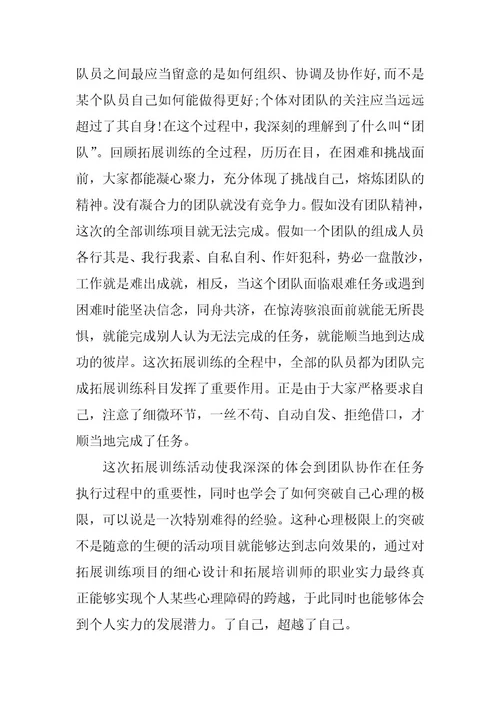 队员之间最应当留意的是如何组织、协调及协作好,而不是某个队员自己如何能做得更好;个体对团队的关注应当远远超过了其自身!在这个过程中，我深刻的理解到了什么叫“团队”。回顾拓展训练的全过程，历历在目，在困难和挑战面前，大家都能凝心聚力，充分体现了挑战自己，熔炼团队的精神。没有凝合力的团队就没有竞争力。假如没有团队精神，这次的全部训练项目就无法完成。假如一个团队的组成人员各行其是、我行我素、自私自利、作奸犯科，势必一盘散沙，工作就是难出成就，相反，当这个团队面临艰难任务或遇到困难时能坚决信念，同舟共济，在惊涛骇浪面前就能无所畏惧，就能完成别人认为无法完成的任务，就能顺当地到达成功的彼岸。这次拓展训练的全程中，全部的队员都为团队完成拓展训练科目发挥了重要作用。正是由于大家严格要求自己，注意了细微环节，一丝不苟、自动自发、拒绝借口，才顺当地完成了任务。

这次拓展训练活动使我深深的体会到团队协作在任务执行过程中的重要性，同时也学会了如何突破自己心理的极限，可以说是一次特别难得的经验。这种心理极限上的突破不是随意的生硬的活动项目就能够达到志向效果的，通过对拓展训练项目的细心设计和拓展培训师的职业实力最终真正能够实现个人某些心理障碍的跨越，于此同时也能够体会到个人实力的发展潜力。了自己，超越了自己。